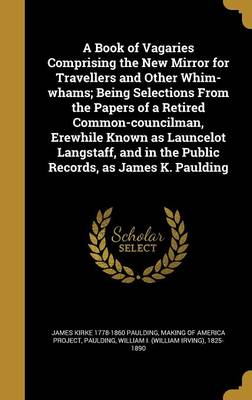 A Book of Vagaries Comprising the New Mirror for Travellers and Other Whim-whams; Being Selections From the Papers of a Retired Common-councilman, Erewhile Known as Launcelot Langstaff, and in the Public Records, as James K. Paulding

Scholar SELECT

JAMES KIRKE 1778-1860 PAULDING, MAKING OF AMERICA PROJECT, PAULDING, WILLIAM I. (WILLIAM IRVING), 1825-1890